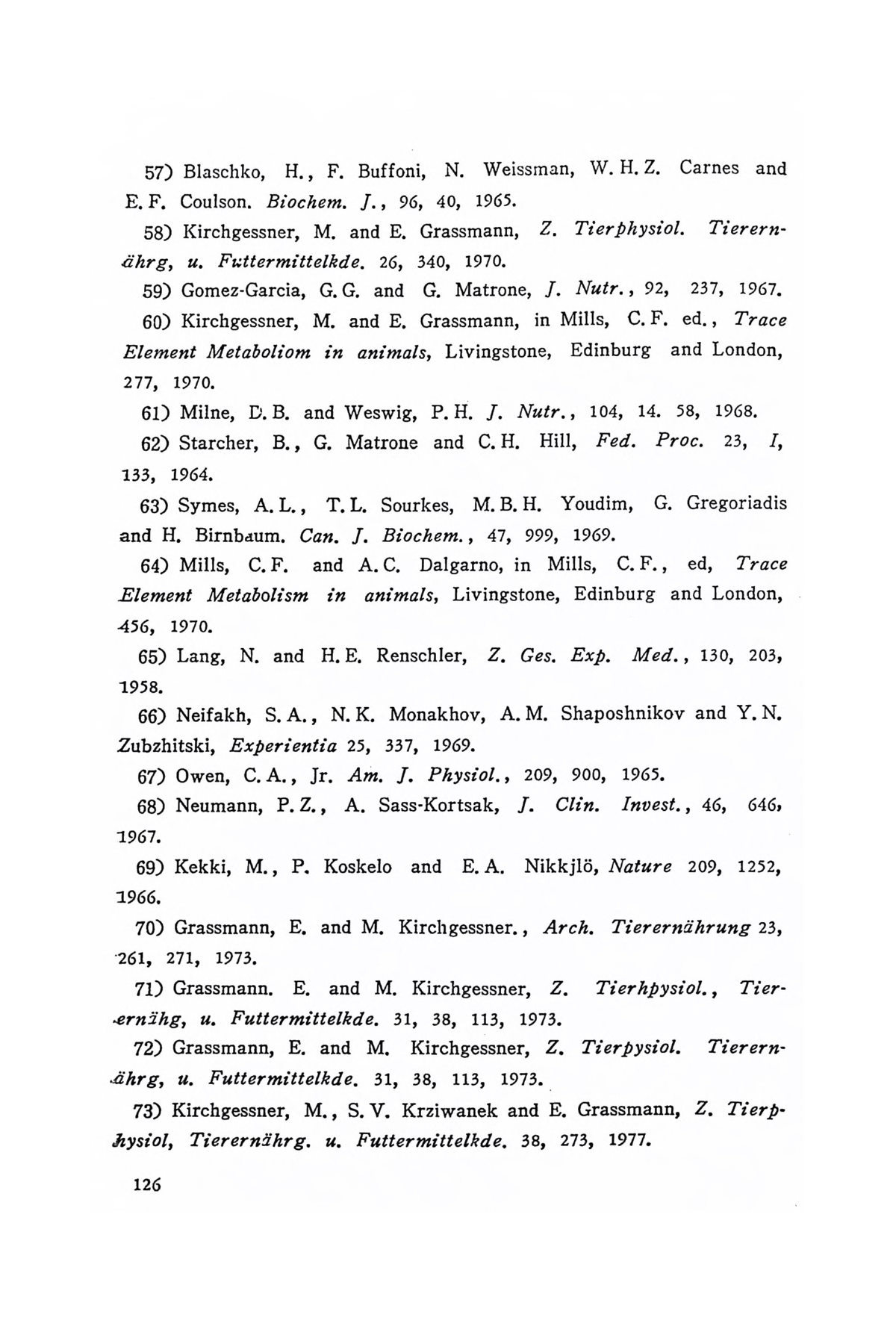 57) Blaschko, H., F. Buffoni, N. Weissman, W. H. Z. Carnes and E. F. Coulson. Biochem. J., 96, 40, 1965.

58) Kirchgessner, M. and E. Grassmann, Z. Tierphysiol. Tierernährg, u. Futtermittelkde. 26, 340, 1970.

59) Gomez-Garcia, G. G. and G. Matrone, J. Nutr., 92, 237, 1967.

60) Kirchgessner, M. and E. Grassmann, in Mills, C. F. ed., Trace Element Metaboliom in animals, Livingstone, Edinburg and London, 277, 1970.

61) Milne, D. B. and Weswig, P. H. J. Nutr., 104, 14. 58, 1968.

62) Starcher, B., G. Matrone and C. H. Hill, Fed. Proc. 23, I, 133, 1964.

63) Symes, A. L., T. L. Sourkes, M. B. H. Youdim, G. Gregoriadis and H. Birnbaum. Can. J. Biochem., 47, 999, 1969.

64) Mills, C. F. and A. C. Dalgarno, in Mills, C. F., ed, Trace Element Metabolism in animals, Livingstone, Edinburg and London, 456, 1970.

65) Lang, N. and H. E. Renschler, Z. Ges. Exp. Med., 130, 203, 1958.

66) Neifakh, S. A., N. K. Monakhov, A. M. Shaposhnikov and Y. N. Zubzhitski, Experientia 25, 337, 1969.

67) Owen, C. A., Jr. Am. J. Physiol., 209, 900, 1965.

68) Neumann, P. Z., A. Sass-Kortsak, J. Clin. Invest., 46, 646, 1967.

69) Kekki, M., P. Koskelo and E. A. Nikkjlö, Nature 209, 1252, 1966.

70) Grassmann, E. and M. Kirchgessner., Arch. Tierernährung 23, 261, 271, 1973.

71) Grassmann. E. and M. Kirchgessner, Z. Tierhpysiol., Tierernähg, u. Futtermittelkde. 31, 38, 113, 1973.

72) Grassmann, E. and M. Kirchgessner, Z. Tierpysiol. Tierernährg, u. Futtermittelkde. 31, 38, 113, 1973.

73) Kirchgessner, M., S. V. Krziwanek and E. Grassmann, Z. Tierphysiol, Tierernährg. u. Futtermittelkde. 38, 273, 1977.

126